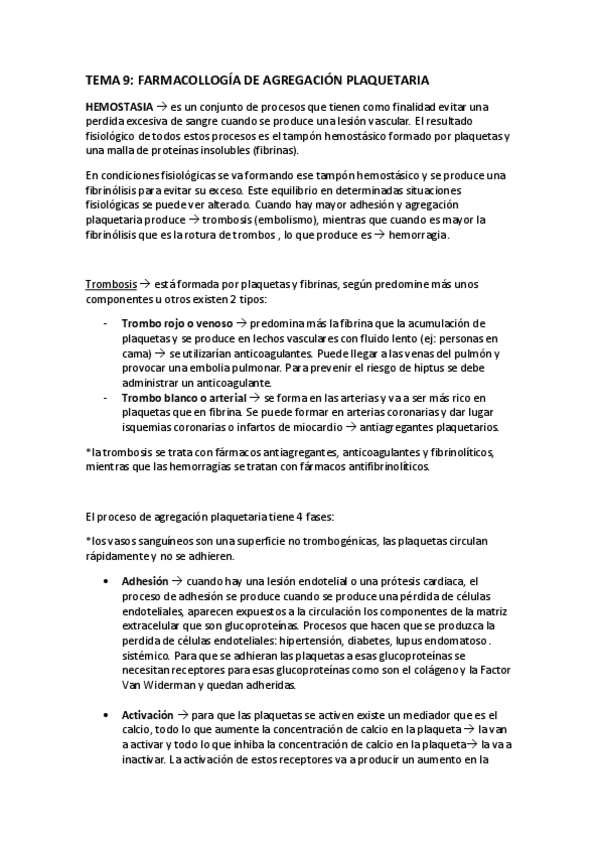 TEMA 9: FARMACOLLOGÍA DE AGREGACIÓN PLAQUETARIA

HEMOSTASIA → es un conjunto de procesos que tienen como finalidad evitar una perdida excesiva de sangre cuando se produce una lesión vascular. El resultado fisiológico de todos estos procesos es el tampón hemostásico formado por plaquetas y una malla de proteínas insolubles (fibrinas).

En condiciones fisiológicas se va formando ese tampón hemostásico y se produce una fibrinólisis para evitar su exceso. Este equilibrio en determinadas situaciones fisiológicas se puede ver alterado. Cuando hay mayor adhesión y agregación plaquetaria produce → trombosis (embolismo), mientras que cuando es mayor la fibrinólisis que es la rotura de trombos , lo que produce es → hemorragia.

Trombosis → está formada por plaquetas y fibrinas, según predomine más unos componentes u otros existen 2 tipos:

- Trombo rojo o venoso → predomina más la fibrina que la acumulación de plaquetas y se produce en lechos vasculares con fluido lento (ej: personas en cama) → se utilizarían anticoagulantes. Puede llegar a las venas del pulmón y provocar una embolia pulmonar. Para prevenir el riesgo de hiptus se debe administrar un anticoagulante.
- Trombo blanco o arterial → se forma en las arterias y va a ser más rico en plaquetas que en fibrina. Se puede formar en arterias coronarias y dar lugar isquemias coronarias o infartos de miocardio → antiagregantes plaquetarios.

*la trombosis se trata con fármacos antiagregantes, anticoagulantes y fibrinolíticos, mientras que las hemorragias se tratan con fármacos antifibrinolíticos.

El proceso de agregación plaquetaria tiene 4 fases:

*los vasos sanguíneos son una superficie no trombogénicas, las plaquetas circulan rápidamente y no se adhieren.

• Adhesión → cuando hay una lesión endotelial o una prótesis cardiaca, el proceso de adhesión se produce cuando se produce una pérdida de células endoteliales, aparecen expuestos a la circulación los componentes de la matriz extracelular que son glucoproteínas. Procesos que hacen que se produzca la perdida de células endoteliales: hipertensión, diabetes, lupus endomatoso . sistémico. Para que se adhieran las plaquetas a esas glucoproteínas se necesitan receptores para esas glucoproteínas como son el colágeno y la Factor Van Widerman y quedan adheridas.

• Activación → para que las plaquetas se activen existe un mediador que es el calcio, todo lo que aumente la concentración de calcio en la plaqueta → la van a activar y todo lo que inhiba la concentración de calcio en la plaqueta→ la va a inactivar. La activación de estos receptores va a producir un aumento en la